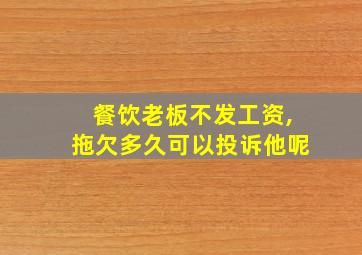 餐饮老板不发工资,
拖欠多久可以投诉他呢